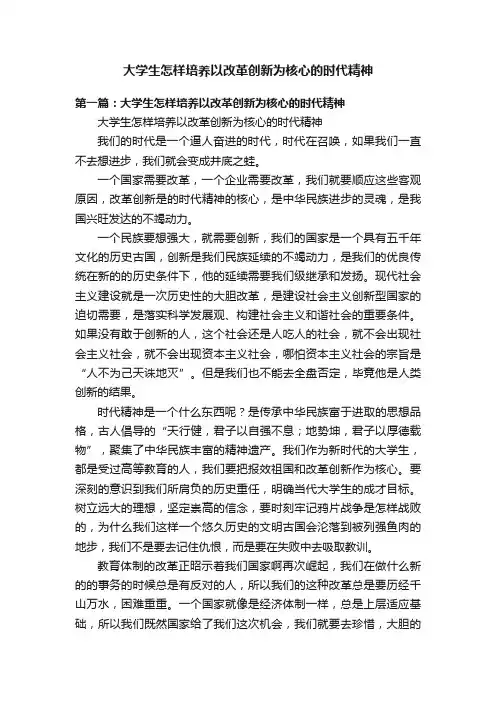 大学生怎样培养以改革创新为核心的时代精神

第一篇：大学生怎样培养以改革创新为核心的时代精神

大学生怎样培养以改革创新为核心的时代精神

我们的时代是一个逼人奋进的时代，时代在召唤，如果我们一直不去想进步，我们就会变成井底之蛙。

一个国家需要改革，一个企业需要改革，我们就要顺应这些客观原因，改革创新是的时代精神的核心，是中华民族进步的灵魂，是我国兴旺发达的不竭动力。

一个民族要想强大，就需要创新，我们的国家是一个具有五千年文化的历史古国，创新是我们民族延续的不竭动力，是我们的优良传统在新的的历史条件下，他的延续需要我们级继承和发扬。现代社会主义建设就是一次历史性的大胆改革，是建设社会主义创新型国家的迫切需要，是落实科学发展观、构建社会主义和谐社会的重要条件。如果没有敢于创新的人，这个社会还是人吃人的社会，就不会出现社会主义社会，就不会出现资本主义社会，哪怕资本主义社会的宗旨是“人不为己天诛地灭”。但是我们也不能去全盘否定，毕竟他是人类创新的结果。

时代精神是一个什么东西呢？是传承中华民族富于进取的思想品格，古人倡导的“天行健，君子以自强不息；地势坤，君子以厚德载物”，聚集了中华民族丰富的精神遗产。我们作为新时代的大学生，都是受过高等教育的人，我们要把报效祖国和改革创新作为核心。要深刻的意识到我们所肩负的历史重任，明确当代大学生的成才目标。树立远大的理想，坚定崇高的信念，要时刻牢记鸦片战争是怎样战败的，为什么我们这样一个悠久历史的文明古国会沦落到被列强鱼肉的地步，我们不是要去记住仇恨，而是要在失败中去吸取教训。

教育体制的改革正昭示着我们国家啊再次崛起，我们在做什么新的的事务的时候总是有反对的人，所以我们的这种改革总是要历经千山万水，困难重重。一个国家就像是经济体制一样，总是上层适应基础，所以我们既然国家给了我们这次机会，我们就要去珍惜，大胆的